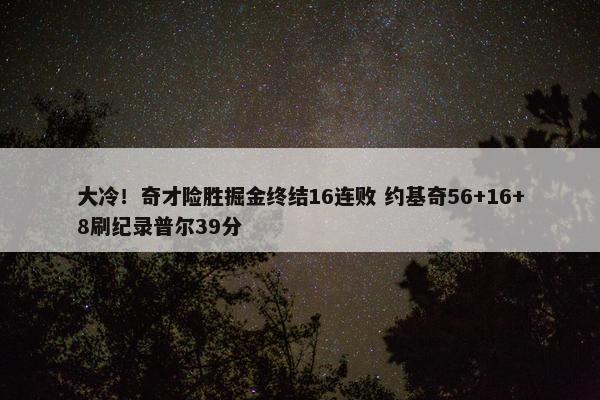 大冷！奇才险胜掘金终结16连败 约基奇56+16+8刷纪录普尔39分